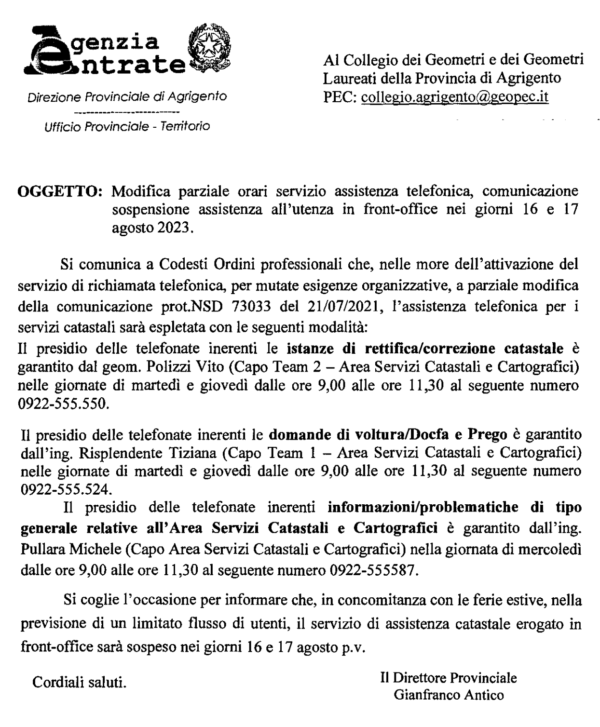 Agenzia Entrate

Direzione Provinciale di Agrigento

Ufficio Provinciale - Territorio

Al Collegio dei Geometri e dei Geometri Laureati della Provincia di Agrigento
PEC: collegio.agrigento@geopec.it

OGGETTO: Modifica parziale orari servizio assistenza telefonica, comunicazione sospensione assistenza all'utenza in front-office nei giorni 16 e 17 agosto 2023.

Si comunica a Codesti Ordini professionali che, nelle more dell'attivazione del servizio di richiamata telefonica, per mutate esigenze organizzative, a parziale modifica della comunicazione prot.NSD 73033 del 21/07/2021, l'assistenza telefonica per i servizi catastali sarà espletata con le seguenti modalità:
Il presidio delle telefonate inerenti le istanze di rettifica/correzione catastale è garantito dal geom. Polizzi Vito (Capo Team 2 – Area Servizi Catastali e Cartografici) nelle giornate di martedì e giovedì dalle ore 9,00 alle ore 11,30 al seguente numero 0922-555.550.

Il presidio delle telefonate inerenti le domande di voltura/Docfa e Prego è garantito dall'ing. Risplendente Tiziana (Capo Team 1 – Area Servizi Catastali e Cartografici) nelle giornate di martedì e giovedì dalle ore 9,00 alle ore 11,30 al seguente numero 0922-555.524.

Il presidio delle telefonate inerenti informazioni/problematiche di tipo generale relative all'Area Servizi Catastali e Cartografici è garantito dall'ing. Pullara Michele (Capo Area Servizi Catastali e Cartografici) nella giornata di mercoledì dalle ore 9,00 alle ore 11,30 al seguente numero 0922-555587.

Si coglie l'occasione per informare che, in concomitanza con le ferie estive, nella previsione di un limitato flusso di utenti, il servizio di assistenza catastale erogato in front-office sarà sospeso nei giorni 16 e 17 agosto p.v.

Cordiali saluti.

Il Direttore Provinciale
Gianfranco Antico